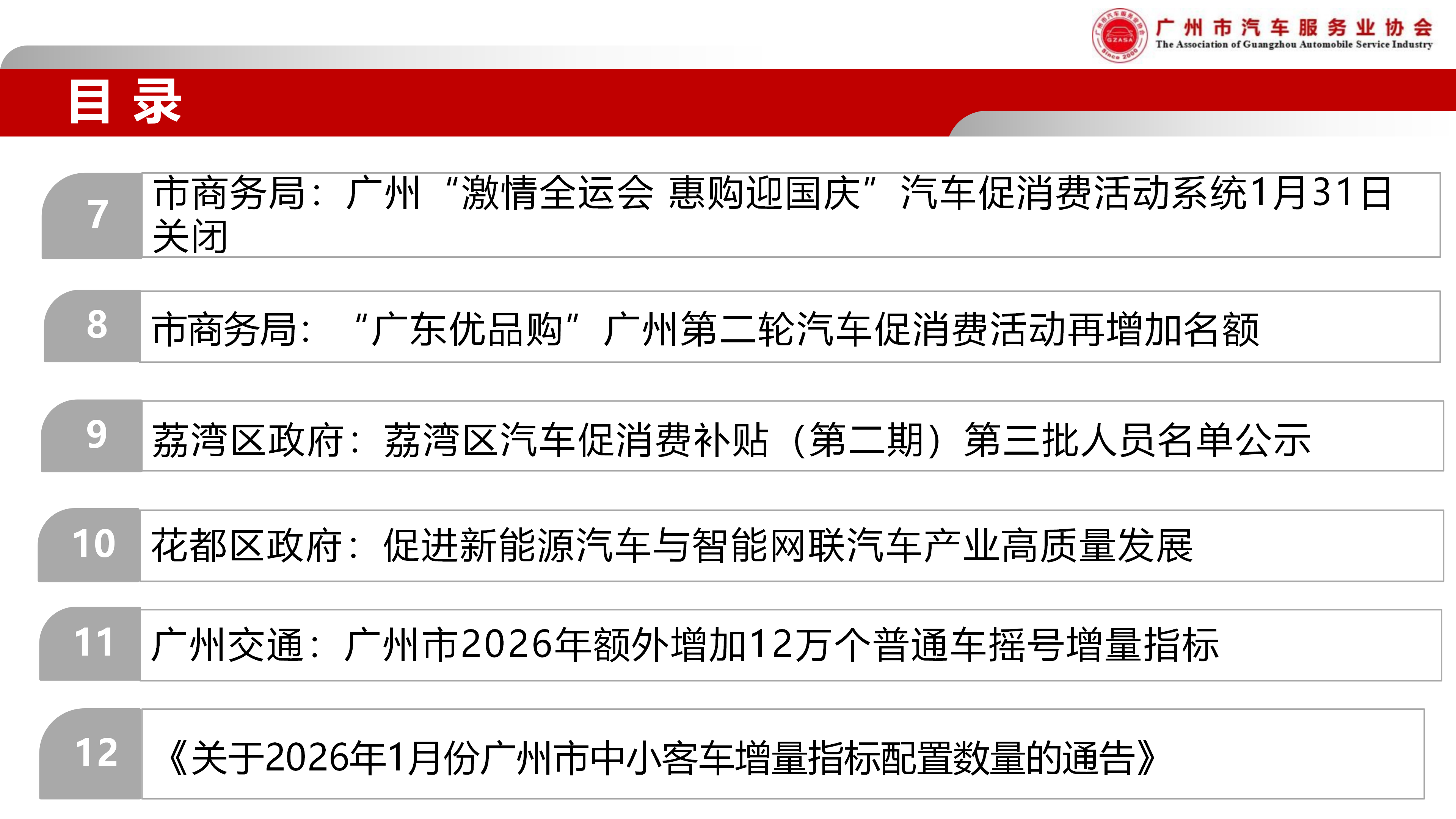 广州市汽车服务业协会
The Association of Guangzhou Automobile Service Industry

目录

7
市商务局：广州“激情全运会 惠购迎国庆”汽车促消费活动系统1月31日关闭

8
市商务局：“广东优品购”广州第二轮汽车促消费活动再增加名额

9
荔湾区政府：荔湾区汽车促消费补贴（第二期）第三批人员名单公示

10
花都区政府：促进新能源汽车与智能网联汽车产业高质量发展

11
广州交通：广州市2026年额外增加12万个普通车摇号增量指标

12
《关于2026年1月份广州市中小客车增量指标配置数量的通告》